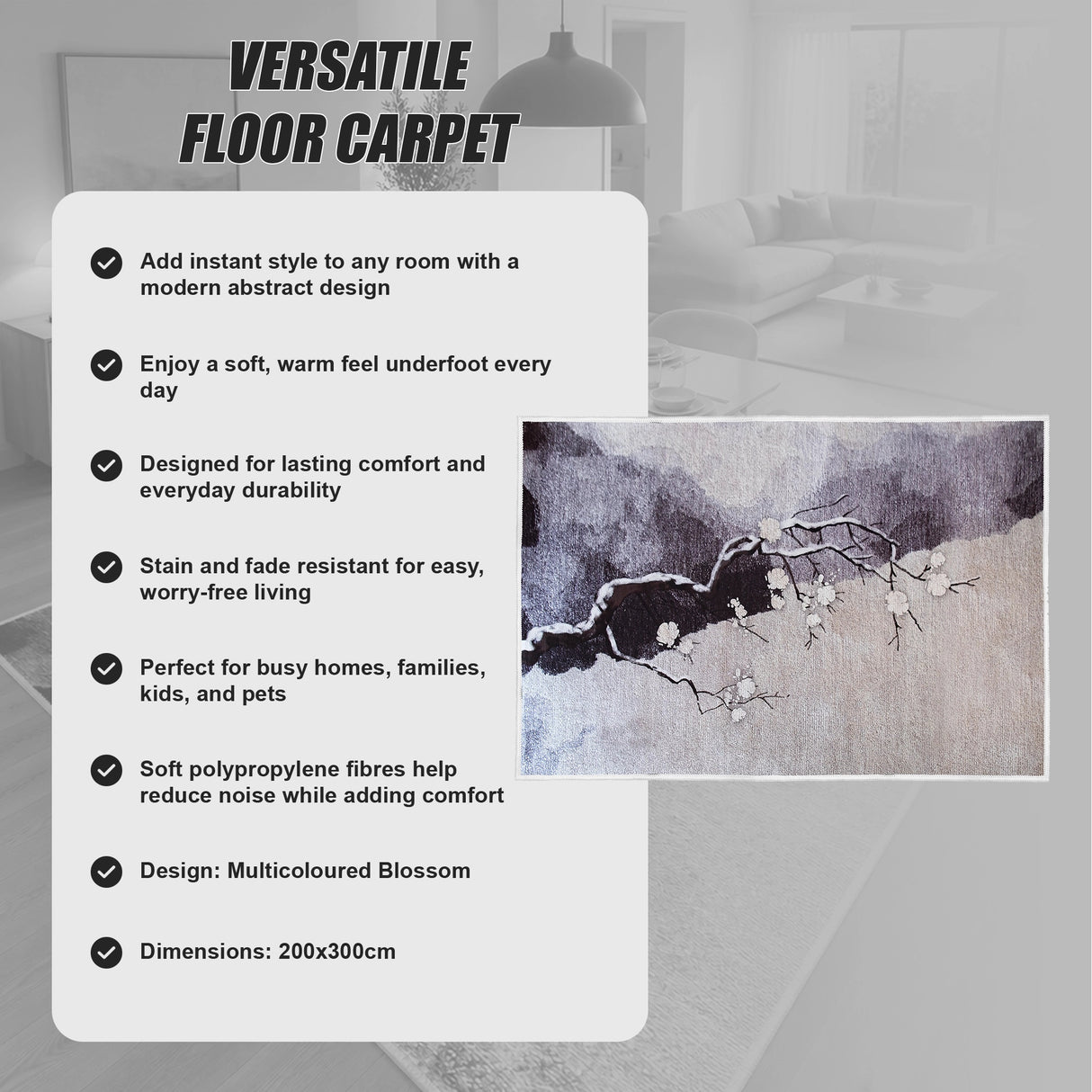 VERSATILE FLOOR CARPET

Add instant style to any room with a modern abstract design

Enjoy a soft, warm feel underfoot every day

Designed for lasting comfort and everyday durability

Stain and fade resistant for easy, worry-free living

Perfect for busy homes, families, kids, and pets

Soft polypropylene fibres help reduce noise while adding comfort

Design: Multicoloured Blossom

Dimensions: 200x300cm